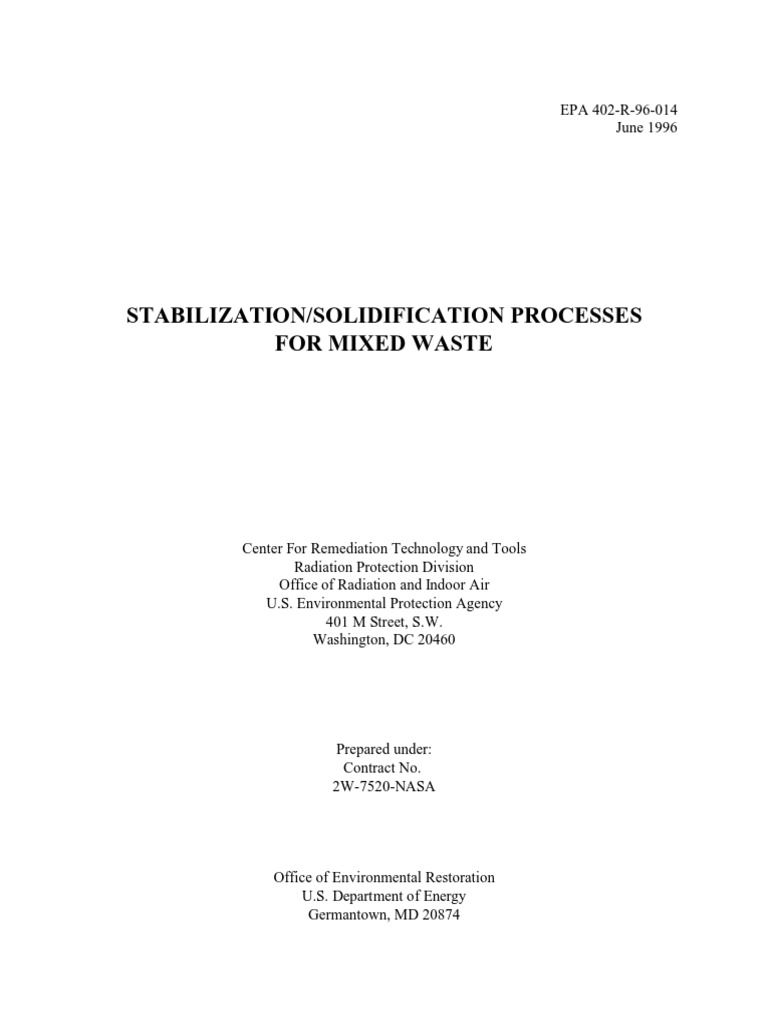 EPA 402-R-96-014
June 1996

STABILIZATION/SOLIDIFICATION PROCESSES FOR MIXED WASTE

Center For Remediation Technology and Tools
Radiation Protection Division
Office of Radiation and Indoor Air
U.S. Environmental Protection Agency
401 M Street, S.W.
Washington, DC 20460

Prepared under:
Contract No.
2W-7520-NASA

Office of Environmental Restoration
U.S. Department of Energy
Germantown, MD 20874